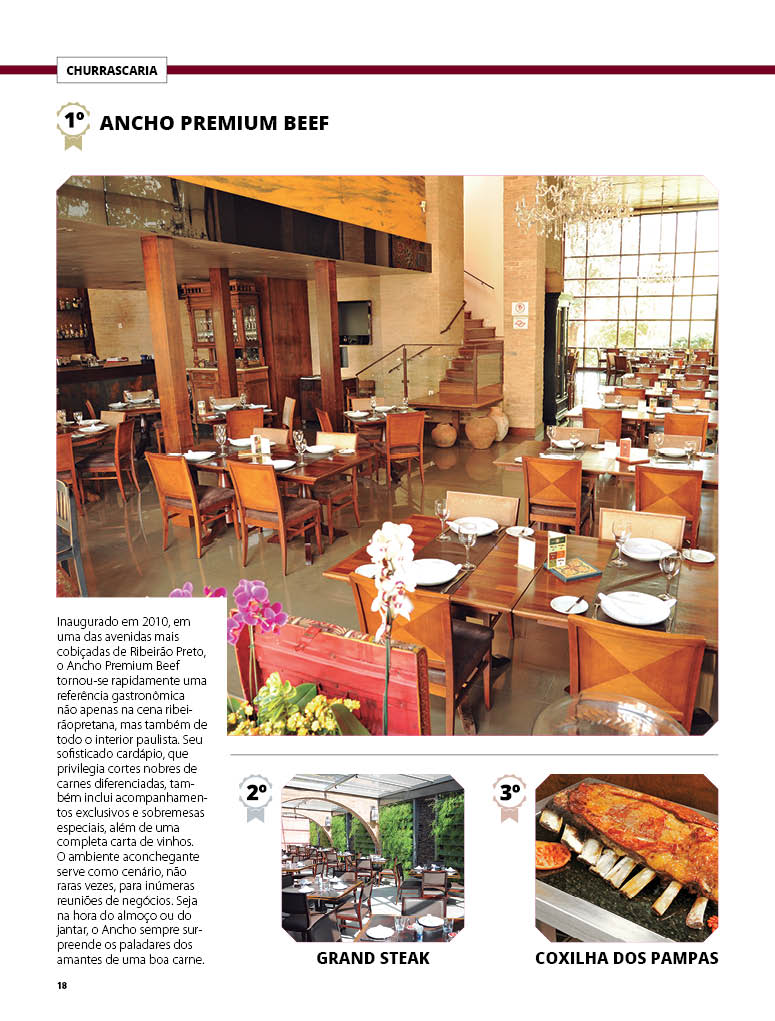 CHURRASCARIA

1º ANCHO PREMIUM BEEF

Inaugurado em 2010, em uma das avenidas mais cobiçadas de Ribeirão Preto, o Ancho Premium Beef tornou-se rapidamente uma referência gastronômica não apenas na cena ribeirãopretana, mas também de todo o interior paulista. Seu sofisticado cardápio, que privilegia cortes nobres de carnes diferenciadas, também inclui acompanhamentos exclusivos e sobremesas especiais, além de uma completa carta de vinhos. O ambiente aconchegante serve como cenário, não raras vezes, para inúmeras reuniões de negócios. Seja na hora do almoço ou do jantar, o Ancho sempre surpreende os paladares dos amantes de uma boa carne.

2º GRAND STEAK

3º COXILHA DOS PAMPAS

18